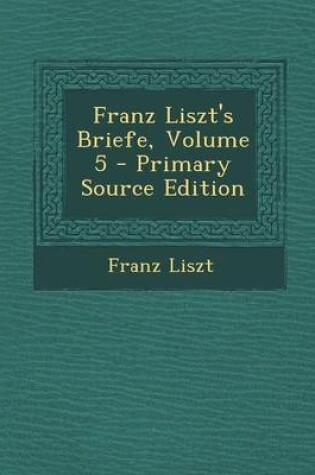 Franz Liszt's Briefe, Volume 5 - Primary Source Edition

Franz Liszt